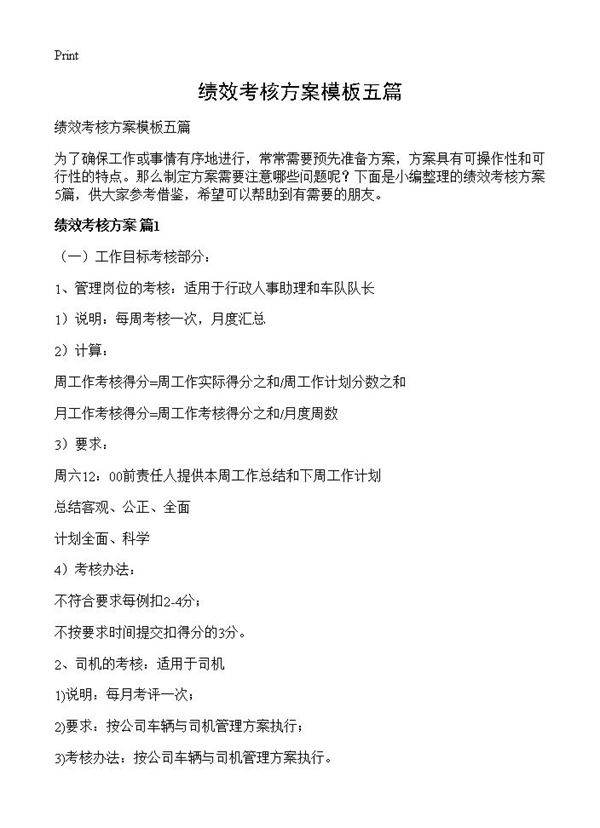 Print

绩效考核方案模板五篇

绩效考核方案模板五篇

为了确保工作或事情有序地进行，常常需要预先准备方案，方案具有可操作性和可行性的特点。那么制定方案需要注意哪些问题呢？下面是小编整理的绩效考核方案5篇，供大家参考借鉴，希望可以帮助到有需要的朋友。

绩效考核方案 篇1

（一）工作目标考核部分：

1、管理岗位的考核：适用于行政人事助理和车队队长

1）说明：每周考核一次，月度汇总

2）计算：

周工作考核得分=周工作实际得分之和/周工作计划分数之和

月工作考核得分=周工作考核得分之和/月度周数

3）要求：

周六12：00前责任人提供本周工作总结和下周工作计划

总结客观、公正、全面

计划全面、科学

4）考核办法：

不符合要求每例扣2-4分；

不按要求时间提交扣得分的3分。

2、司机的考核：适用于司机

1)说明：每月考评一次；

2)要求：按公司车辆与司机管理方案执行；

3)考核办法：按公司车辆与司机管理方案执行。